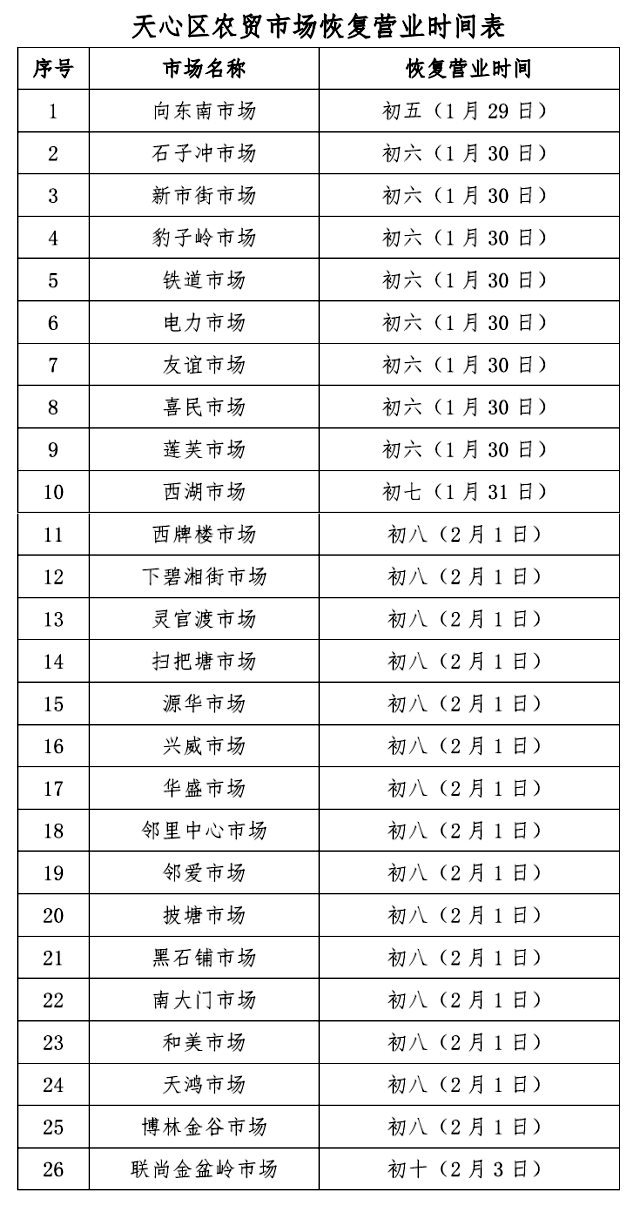 天心区农贸市场恢复营业时间表

| 序号 | 市场名称 | 恢复营业时间 |
|---|---|---|
| 1 | 向东南市场 | 初五（1月29日） |
| 2 | 石子冲市场 | 初六（1月30日） |
| 3 | 新市街市场 | 初六（1月30日） |
| 4 | 豹子岭市场 | 初六（1月30日） |
| 5 | 铁道市场 | 初六（1月30日） |
| 6 | 电力市场 | 初六（1月30日） |
| 7 | 友谊市场 | 初六（1月30日） |
| 8 | 喜民市场 | 初六（1月30日） |
| 9 | 莲芙市场 | 初六（1月30日） |
| 10 | 西湖市场 | 初七（1月31日） |
| 11 | 西牌楼市场 | 初八（2月1日） |
| 12 | 下碧湘街市场 | 初八（2月1日） |
| 13 | 灵官渡市场 | 初八（2月1日） |
| 14 | 扫把塘市场 | 初八（2月1日） |
| 15 | 源华市场 | 初八（2月1日） |
| 16 | 兴威市场 | 初八（2月1日） |
| 17 | 华盛市场 | 初八（2月1日） |
| 18 | 邻里中心市场 | 初八（2月1日） |
| 19 | 邻爱市场 | 初八（2月1日） |
| 20 | 披塘市场 | 初八（2月1日） |
| 21 | 黑石铺市场 | 初八（2月1日） |
| 22 | 南大门市场 | 初八（2月1日） |
| 23 | 和美市场 | 初八（2月1日） |
| 24 | 天鸿市场 | 初八（2月1日） |
| 25 | 博林金谷市场 | 初八（2月1日） |
| 26 | 联尚金盆岭市场 | 初十（2月3日） |